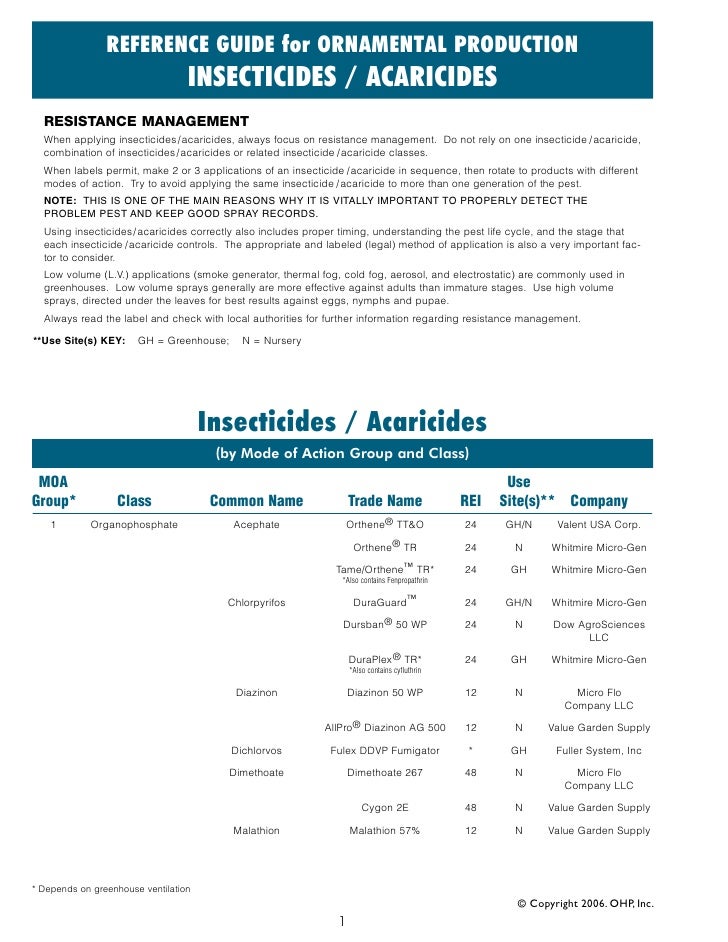 REFERENCE GUIDE for ORNAMENTAL PRODUCTION
INSECTICIDES / ACARICIDES

RESISTANCE MANAGEMENT

When applying insecticides/acaricides, always focus on resistance management. Do not rely on one insecticide/acaricide, combination of insecticides/acaricides or related insecticide/acaricide classes.

When labels permit, make 2 or 3 applications of an insecticide/acaricide in sequence, then rotate to products with different modes of action. Try to avoid applying the same insecticide/acaricide to more than one generation of the pest.

NOTE: THIS IS ONE OF THE MAIN REASONS WHY IT IS VITALLY IMPORTANT TO PROPERLY DETECT THE PROBLEM PEST AND KEEP GOOD SPRAY RECORDS.

Using insecticides/acaricides correctly also includes proper timing, understanding the pest life cycle, and the stage that each insecticide/acaricide controls. The appropriate and labeled (legal) method of application is also a very important factor to consider.

Low volume (L.V.) applications (smoke generator, thermal fog, cold fog, aerosol, and electrostatic) are commonly used in greenhouses. Low volume sprays generally are more effective against adults than immature stages. Use high volume sprays, directed under the leaves for best results against eggs, nymphs and pupae.

Always read the label and check with local authorities for further information regarding resistance management.

**Use Site(s) KEY: GH = Greenhouse; N = Nursery

Insecticides / Acaricides

(by Mode of Action Group and Class)

| MOA Group* | Class | Common Name | Trade Name | REI | Use Site(s)** | Company |
|---|---|---|---|---|---|---|
| 1 | Organophosphate | Acephate | Orthene® TT&O | 24 | GH/N | Valent USA Corp. |
| | | | Orthene® TR | 24 | N | Whitmire Micro-Gen |
| | | | Tame/Orthene™ TR* *Also contains Fenpropathrin | 24 | GH | Whitmire Micro-Gen |
| | | Chlorpyrifos | DuraGuard™ | 24 | GH/N | Whitmire Micro-Gen |
| | | | Dursban® 50 WP | 24 | N | Dow AgroSciences LLC |
| | | | DuraPlex® TR* *Also contains cyfluthrin | 24 | GH | Whitmire Micro-Gen |
| | | Diazinon | Diazinon 50 WP | 12 | N | Micro Flo Company LLC |
| | | | AllPro® Diazinon AG 500 | 12 | N | Value Garden Supply |
| | | Dichlorvos | Fulex DDVP Fumigator | * | GH | Fuller System, Inc |
| | | Dimethoate | Dimethoate 267 | 48 | N | Micro Flo Company LLC |
| | | | Cygon 2E | 48 | N | Value Garden Supply |
| | | Malathion | Malathion 57% | 12 | N | Value Garden Supply |

* Depends on greenhouse ventilation

© Copyright 2006. OHP, Inc.

1